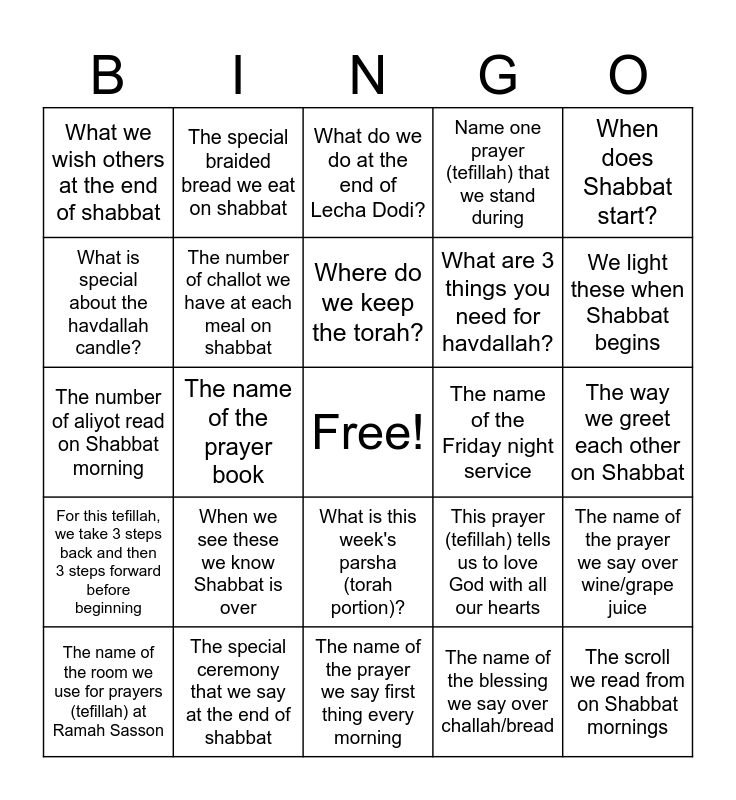 | B | I | N | G | O |
|---|---|---|---|---|
| What we wish others at the end of shabbat | The special braided bread we eat on shabbat | What do we do at the end of Lecha Dodi? | Name one prayer (tefillah) that we stand during | When does Shabbat start? |
| What is special about the havdallah candle? | The number of challot we have at each meal on shabbat | Where do we keep the torah? | What are 3 things you need for havdallah? | We light these when Shabbat begins |
| The number of aliyot read on Shabbat morning | The name of the prayer book | Free! | The name of the Friday night service | The way we greet each other on Shabbat |
| For this tefillah, we take 3 steps back and then 3 steps forward before beginning | When we see these we know Shabbat is over | What is this week's parsha (torah portion)? | This prayer (tefillah) tells us to love God with all our hearts | The name of the prayer we say over wine/grape juice |
| The name of the room we use for prayers (tefillah) at Ramah Sasson | The special ceremony that we say at the end of shabbat | The name of the prayer we say first thing every morning | The name of the blessing we say over challah/bread | The scroll we read from on Shabbat mornings |